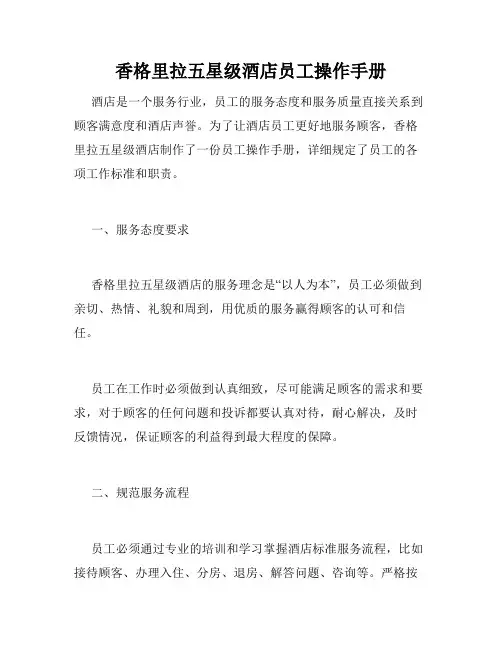 香格里拉五星级酒店员工操作手册

酒店是一个服务行业，员工的服务态度和服务质量直接关系到顾客满意度和酒店声誉。为了让酒店员工更好地服务顾客，香格里拉五星级酒店制作了一份员工操作手册，详细规定了员工的各项工作标准和职责。

一、服务态度要求

香格里拉五星级酒店的服务理念是“以人为本”，员工必须做到亲切、热情、礼貌和周到，用优质的服务赢得顾客的认可和信任。

员工在工作时必须做到认真细致，尽可能满足顾客的需求和要求，对于顾客的任何问题和投诉都要认真对待，耐心解决，及时反馈情况，保证顾客的利益得到最大程度的保障。

二、规范服务流程

员工必须通过专业的培训和学习掌握酒店标准服务流程，比如接待顾客、办理入住、分房、退房、解答问题、咨询等。严格按